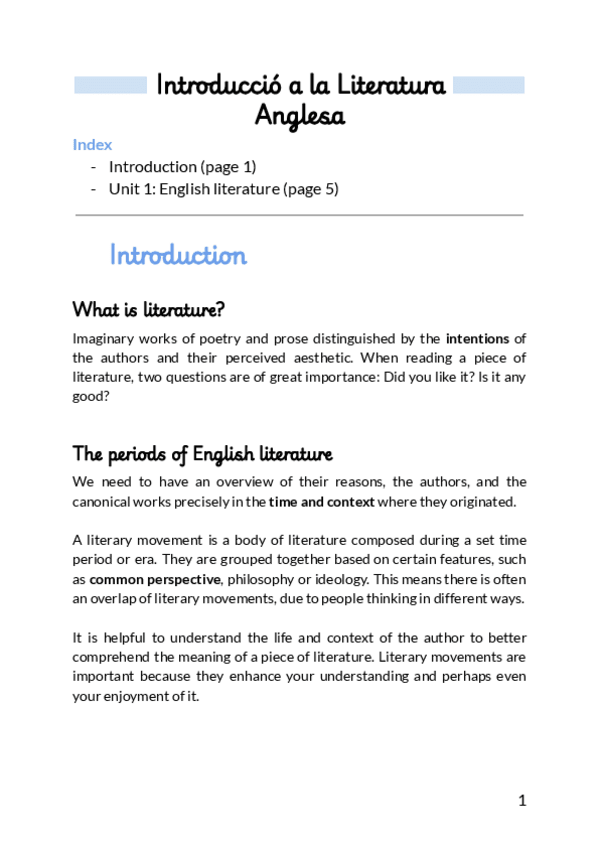 Introducció a la Literatura Anglesa

Index
- Introduction (page 1)
- Unit 1: English literature (page 5)

Introduction

What is literature?

Imaginary works of poetry and prose distinguished by the intentions of the authors and their perceived aesthetic. When reading a piece of literature, two questions are of great importance: Did you like it? Is it any good?

The periods of English literature

We need to have an overview of their reasons, the authors, and the canonical works precisely in the time and context where they originated.

A literary movement is a body of literature composed during a set time period or era. They are grouped together based on certain features, such as common perspective, philosophy or ideology. This means there is often an overlap of literary movements, due to people thinking in different ways.

It is helpful to understand the life and context of the author to better comprehend the meaning of a piece of literature. Literary movements are important because they enhance your understanding and perhaps even your enjoyment of it.

1